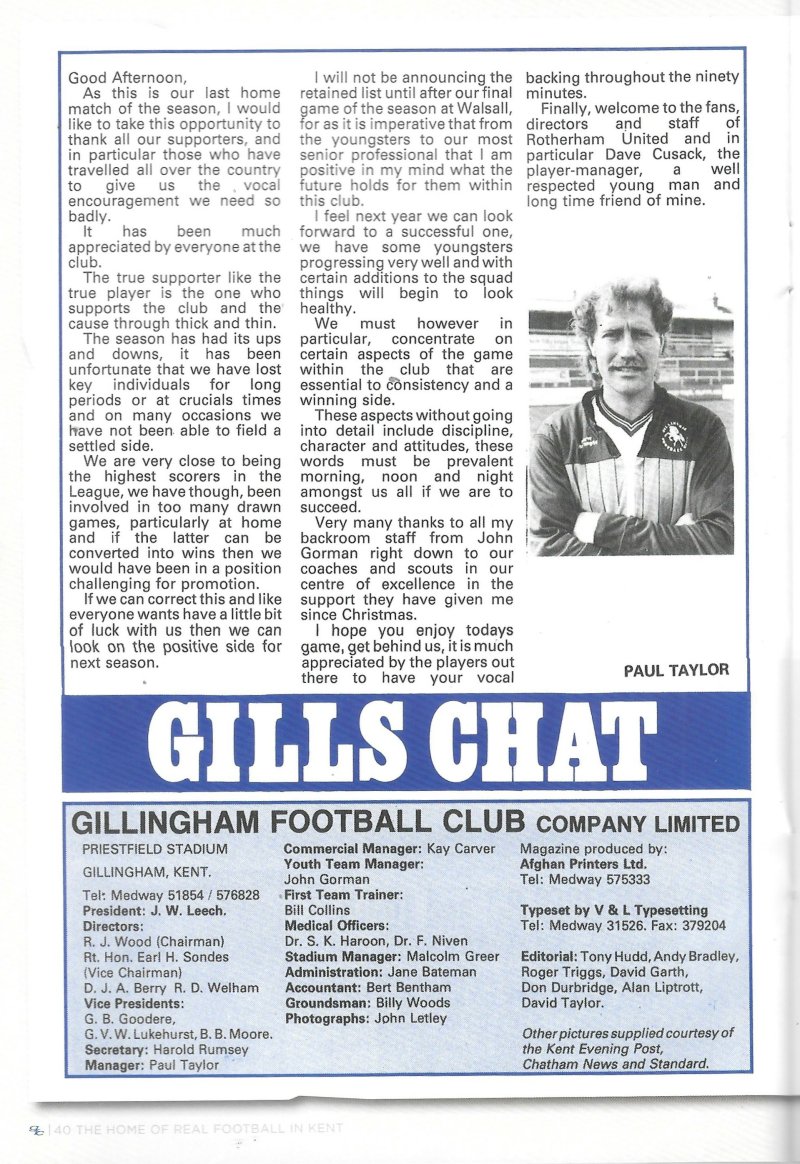 Good Afternoon,

As this is our last home match of the season, I would like to take this opportunity to thank all our supporters, and in particular those who have travelled all over the country to give us the vocal encouragement we need so badly.

It has been much appreciated by everyone at the club.

The true supporter like the true player is the one who supports the club and the cause through thick and thin.

The season has had its ups and downs, it has been unfortunate that we have lost key individuals for long periods or at crucials times and on many occasions we have not been able to field a settled side.

We are very close to being the highest scorers in the League, we have though, been involved in too many drawn games, particularly at home and if the latter can be converted into wins then we would have been in a position challenging for promotion.

If we can correct this and like everyone wants have a little bit of luck with us then we can look on the positive side for next season.

I will not be announcing the retained list until after our final game of the season at Walsall, for as it is imperative that from the youngsters to our most senior professional that I am positive in my mind what the future holds for them within this club.

I feel next year we can look forward to a successful one, we have some youngsters progressing very well and with certain additions to the squad things will begin to look healthy.

We must however in particular, concentrate on certain aspects of the game within the club that are essential to consistency and a winning side.

These aspects without going into detail include discipline, character and attitudes, these words must be prevalent morning, noon and night amongst us all if we are to succeed.

Very many thanks to all my backroom staff from John Gorman right down to our coaches and scouts in our centre of excellence in the support they have given me since Christmas.

I hope you enjoy todays game, get behind us, it is much appreciated by the players out there to have your vocal backing throughout the ninety minutes.

Finally, welcome to the fans, directors and staff of Rotherham United and in particular Dave Cusack, the player-manager, a well respected young man and long time friend of mine.

PAUL TAYLOR

GILLS CHAT

GILLINGHAM FOOTBALL CLUB COMPANY LIMITED

PRIESTFIELD STADIUM
GILLINGHAM, KENT.
Tel: Medway 51854 / 576828
President: J. W. Leech.
Directors:
R. J. Wood (Chairman)
Rt. Hon. Earl H. Sondes (Vice Chairman)
D. J. A. Berry R. D. Welham
Vice Presidents:
G. B. Goodere,
G. V. W. Lukehurst, B. B. Moore.
Secretary: Harold Rumsey
Manager: Paul Taylor

Commercial Manager: Kay Carver
Youth Team Manager:
John Gorman
First Team Trainer:
Bill Collins
Medical Officers:
Dr. S. K. Haroon, Dr. F. Niven
Stadium Manager: Malcolm Greer
Administration: Jane Bateman
Accountant: Bert Bentham
Groundsman: Billy Woods
Photographs: John Letley

Magazine produced by:
Afghan Printers Ltd.
Tel: Medway 575333

Typeset by V & L Typesetting
Tel: Medway 31526. Fax: 379204

Editorial: Tony Hudd, Andy Bradley, Roger Triggs, David Garth, Don Durbridge, Alan Liptrott, David Taylor.

Other pictures supplied courtesy of the Kent Evening Post, Chatham News and Standard.

40 THE HOME OF REAL FOOTBALL IN KENT